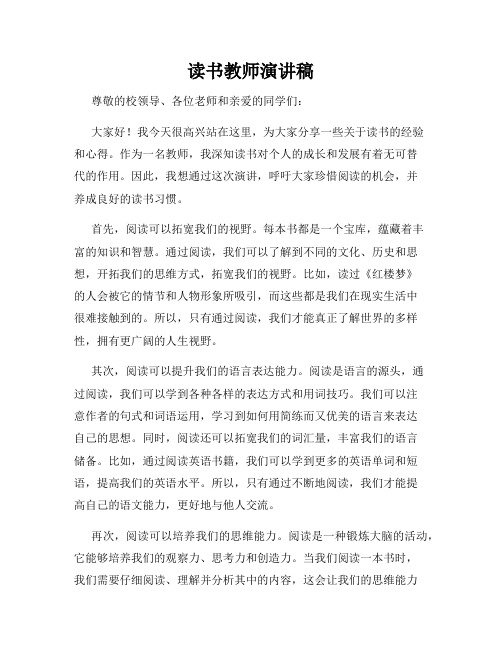 读书教师演讲稿

尊敬的校领导、各位老师和亲爱的同学们：

大家好！我今天很高兴站在这里，为大家分享一些关于读书的经验和心得。作为一名教师，我深知读书对个人的成长和发展有着无可替代的作用。因此，我想通过这次演讲，呼吁大家珍惜阅读的机会，并养成良好的读书习惯。

首先，阅读可以拓宽我们的视野。每本书都是一个宝库，蕴藏着丰富的知识和智慧。通过阅读，我们可以了解到不同的文化、历史和思想，开拓我们的思维方式，拓宽我们的视野。比如，读过《红楼梦》的人会被它的情节和人物形象所吸引，而这些都是我们在现实生活中很难接触到的。所以，只有通过阅读，我们才能真正了解世界的多样性，拥有更广阔的人生视野。

其次，阅读可以提升我们的语言表达能力。阅读是语言的源头，通过阅读，我们可以学到各种各样的表达方式和用词技巧。我们可以注意作者的句式和词语运用，学习到如何用简练而又优美的语言来表达自己的思想。同时，阅读还可以拓宽我们的词汇量，丰富我们的语言储备。比如，通过阅读英语书籍，我们可以学到更多的英语单词和短语，提高我们的英语水平。所以，只有通过不断地阅读，我们才能提高自己的语文能力，更好地与他人交流。

再次，阅读可以培养我们的思维能力。阅读是一种锻炼大脑的活动，它能够培养我们的观察力、思考力和创造力。当我们阅读一本书时，我们需要仔细阅读、理解并分析其中的内容，这会让我们的思维能力